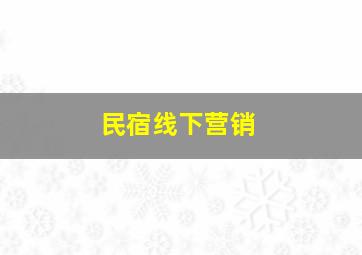 民宿线下营销